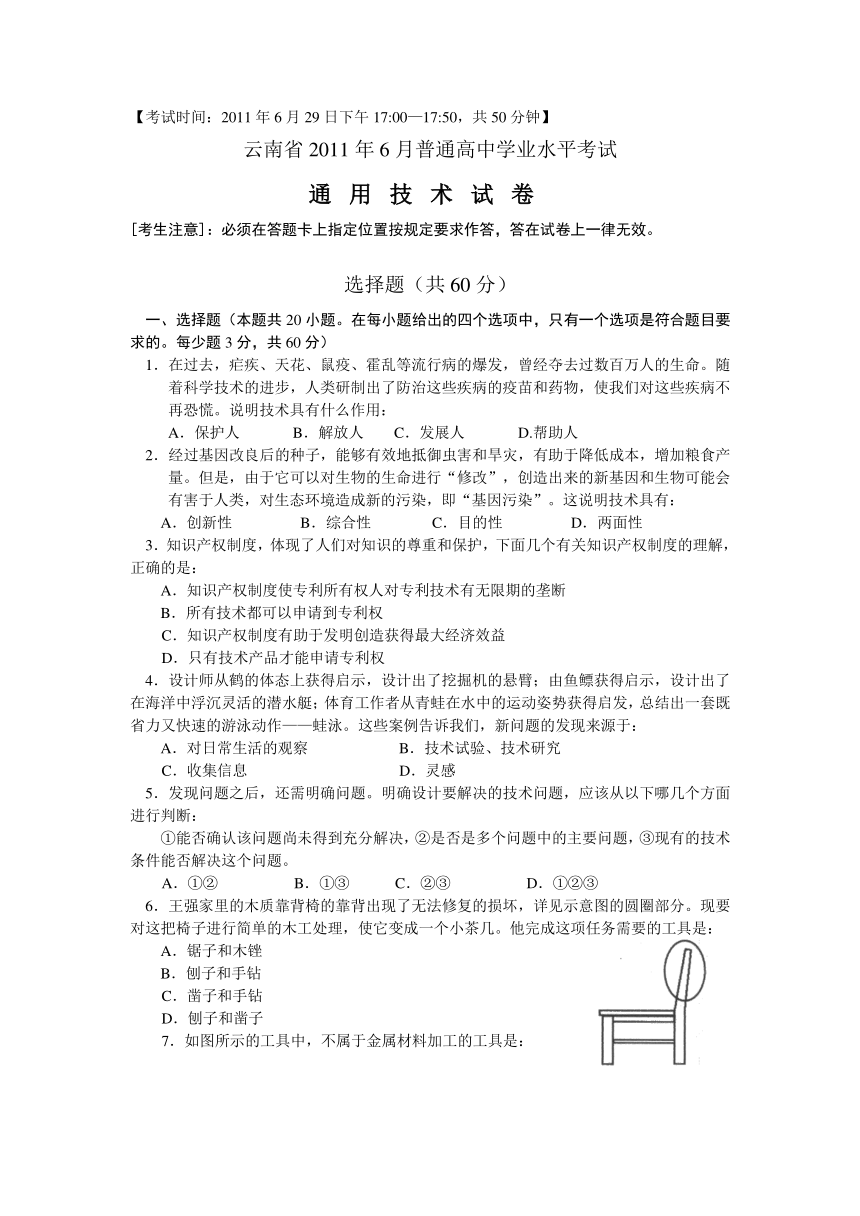 【考试时间：2011 年 6 月 29 日下午 17:00—17:50，共 50 分钟】

云南省 2011 年 6 月普通高中学业水平考试

通 用 技 术 试 卷

[考生注意]：必须在答题卡上指定位置按规定要求作答，答在试卷上一律无效。

选择题（共 60 分）

一、选择题（本题共 20 小题。在每小题给出的四个选项中，只有一个选项是符合题目要求的。每小题 3 分，共 60 分）

1．在过去，疟疾、天花、鼠疫、霍乱等流行病的爆发，曾经夺去过数百万人的生命。随着科学技术的进步，人类研制出了防治这些疾病的疫苗和药物，使我们对这些疾病不再恐慌。说明技术具有什么作用：

A．保护人　B．解放人　C．发展人　D.帮助人

2．经过基因改良后的种子，能够有效地抵御虫害和旱灾，有助于降低成本，增加粮食产量。但是，由于它可以对生物的生命进行“修改”，创造出来的新基因和生物可能会有害于人类，对生态环境造成新的污染，即“基因污染”。这说明技术具有：

A．创新性　B．综合性　C．目的性　D．两面性

3．知识产权制度，体现了人们对知识的尊重和保护，下面几个有关知识产权制度的理解，正确的是：

A．知识产权制度使专利所有权人对专利技术有无限期的垄断

B．所有技术都可以申请到专利权

C．知识产权制度有助于发明创造获得最大经济效益

D．只有技术产品才能申请专利权

4．设计师从鹤的体态上获得启示，设计出了挖掘机的悬臂；由鱼鳔获得启示，设计出了在海洋中浮沉灵活的潜水艇；体育工作者从青蛙在水中的运动姿势获得启发，总结出一套既省力又快速的游泳动作——蛙泳。这些案例告诉我们，新问题的发现来源于：

A．对日常生活的观察　B．技术试验、技术研究

C．收集信息　D．灵感

5．发现问题之后，还需明确问题。明确设计要解决的技术问题，应该从以下哪几个方面进行判断：

①能否确认该问题尚未得到充分解决，②是否是多个问题中的主要问题，③现有的技术条件能否解决这个问题。

A．①②　B．①③　C．②③　D．①②③

6．王强家里的木质靠背椅的靠背出现了无法修复的损坏，详见示意图的圆圈部分。现要对这把椅子进行简单的木工处理，使它变成一个小茶几。他完成这项任务需要的工具是：

A．锯子和木锉

B．刨子和手钻

C．凿子和手钻

D．刨子和凿子

7．如图所示的工具中，不属于金属材料加工的工具是：